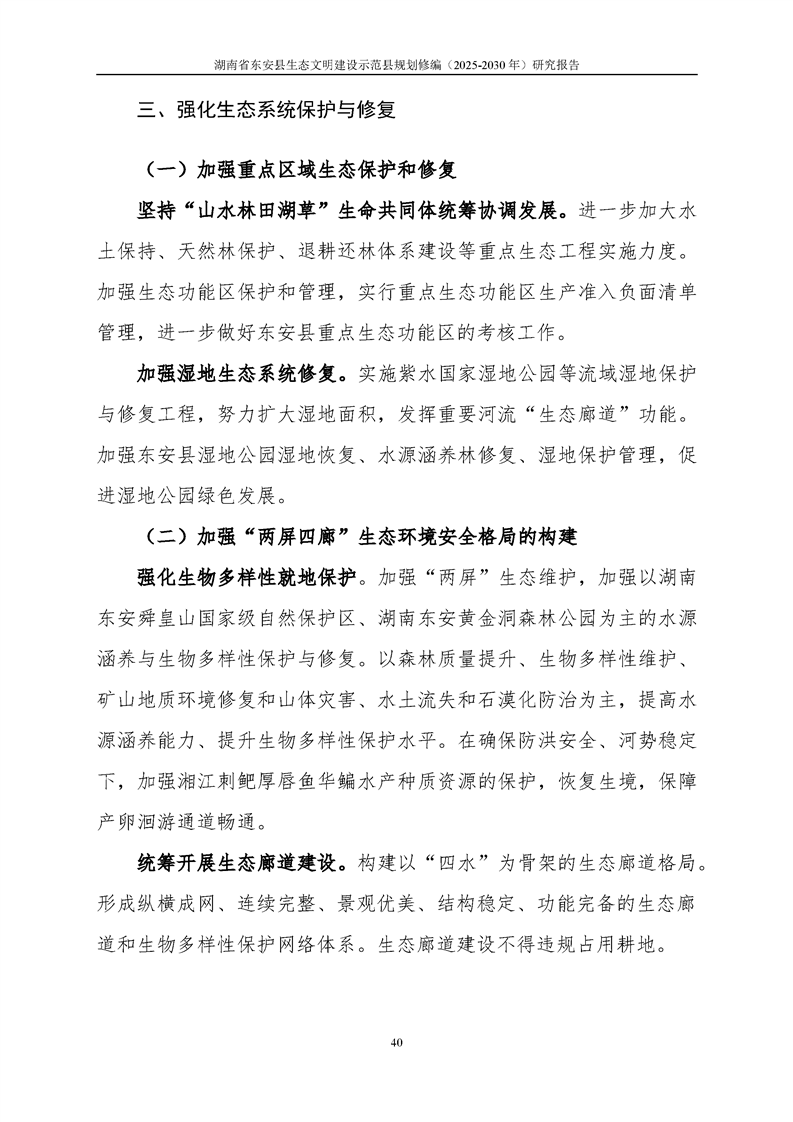 湖南省东安县生态文明建设示范县规划修编（2025-2030 年）研究报告

三、强化生态系统保护与修复

（一）加强重点区域生态保护和修复

坚持“山水林田湖草”生命共同体统筹协调发展。进一步加大水土保持、天然林保护、退耕还林体系建设等重点生态工程实施力度。加强生态功能区保护和管理，实行重点生态功能区生产准入负面清单管理，进一步做好东安县重点生态功能区的考核工作。

加强湿地生态系统修复。实施紫水国家湿地公园等流域湿地保护与修复工程，努力扩大湿地面积，发挥重要河流“生态廊道”功能。加强东安县湿地公园湿地恢复、水源涵养林修复、湿地保护管理，促进湿地公园绿色发展。

（二）加强“两屏四廊”生态环境安全格局的构建

强化生物多样性就地保护。加强“两屏”生态维护，加强以湖南东安舜皇山国家级自然保护区、湖南东安黄金洞森林公园为主的水源涵养与生物多样性保护与修复。以森林质量提升、生物多样性维护、矿山地质环境修复和山体灾害、水土流失和石漠化防治为主，提高水源涵养能力、提升生物多样性保护水平。在确保防洪安全、河势稳定下，加强湘江刺鲃厚唇鱼华鳊水产种质资源的保护，恢复生境，保障产卵洄游通道畅通。

统筹开展生态廊道建设。构建以“四水”为骨架的生态廊道格局。形成纵横成网、连续完整、景观优美、结构稳定、功能完备的生态廊道和生物多样性保护网络体系。生态廊道建设不得违规占用耕地。

40